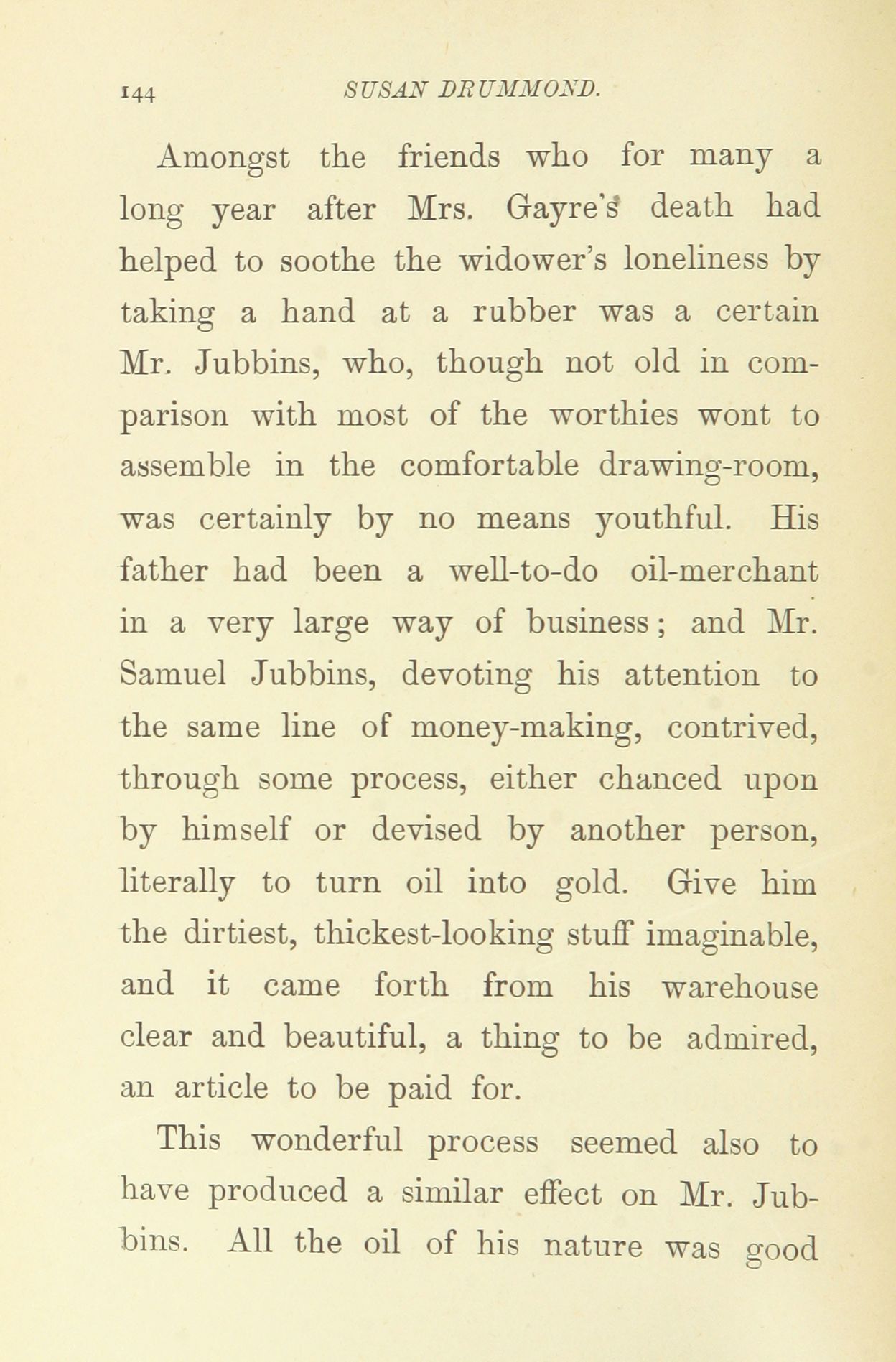 144 SUSAN DRUMMOND.

Amongst the friends who for many a long year after Mrs. Gayre's death had helped to soothe the widower's loneliness by taking a hand at a rubber was a certain Mr. Jubbins, who, though not old in comparison with most of the worthies wont to assemble in the comfortable drawing-room, was certainly by no means youthful. His father had been a well-to-do oil-merchant in a very large way of business; and Mr. Samuel Jubbins, devoting his attention to the same line of money-making, contrived, through some process, either chanced upon by himself or devised by another person, literally to turn oil into gold. Give him the dirtiest, thickest-looking stuff imaginable, and it came forth from his warehouse clear and beautiful, a thing to be admired, an article to be paid for.

This wonderful process seemed also to have produced a similar effect on Mr. Jubbins. All the oil of his nature was good